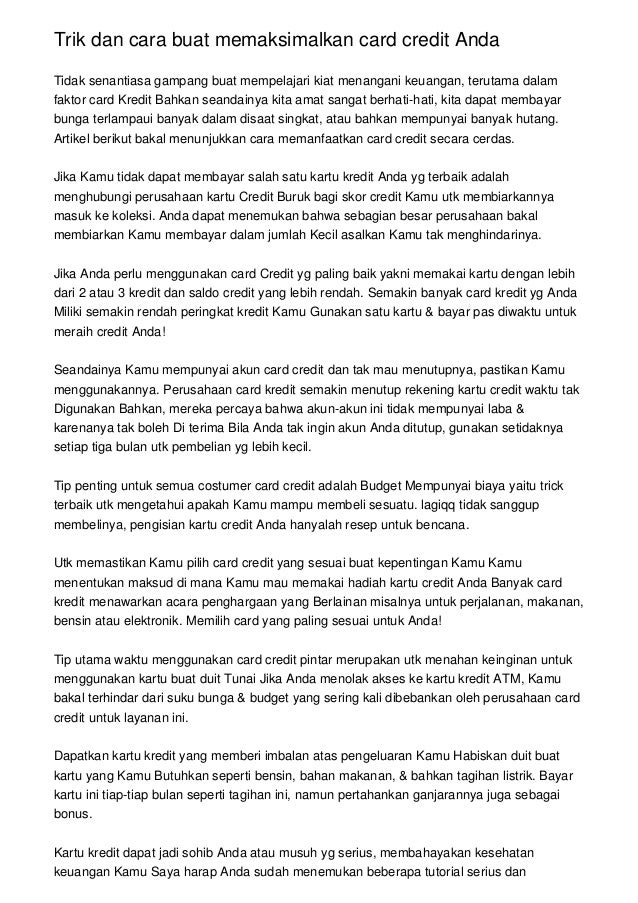 Trik dan cara buat memaksimalkan card credit Anda

Tidak senantiasa gampang buat mempelajari kiat menangani keuangan, terutama dalam faktor card Kredit Bahkan seandainya kita amat sangat berhati-hati, kita dapat membayar bunga terlampaui banyak dalam disaat singkat, atau bahkan mempunyai banyak hutang. Artikel berikut bakal menunjukkan cara memanfaatkan card credit secara cerdas.

Jika Kamu tidak dapat membayar salah satu kartu kredit Anda yg terbaik adalah menghubungi perusahaan kartu Credit Buruk bagi skor credit Kamu utk membiarkannya masuk ke koleksi. Anda dapat menemukan bahwa sebagian besar perusahaan bakal membiarkan Kamu membayar dalam jumlah Kecil asalkan Kamu tak menghindarinya.

Jika Anda perlu menggunakan card Credit yg paling baik yakni memakai kartu dengan lebih dari 2 atau 3 kredit dan saldo credit yang lebih rendah. Semakin banyak card kredit yg Anda Miliki semakin rendah peringkat kredit Kamu Gunakan satu kartu & bayar pas diwaktu untuk meraih credit Anda!

Seandainya Kamu mempunyai akun card credit dan tak mau menutupnya, pastikan Kamu menggunakannya. Perusahaan card kredit semakin menutup rekening kartu credit waktu tak Digunakan Bahkan, mereka percaya bahwa akun-akun ini tidak mempunyai laba & karenanya tak boleh Di terima Bila Anda tak ingin akun Anda ditutup, gunakan setidaknya setiap tiga bulan utk pembelian yg lebih kecil.

Tip penting untuk semua costumer card credit adalah Budget Mempunyai biaya yaitu trick terbaik utk mengetahui apakah Kamu mampu membeli sesuatu. lagiqq tidak sanggup membelinya, pengisian kartu credit Anda hanyalah resep untuk bencana.

Utk memastikan Kamu pilih card credit yang sesuai buat kepentingan Kamu Kamu menentukan maksud di mana Kamu mau memakai hadiah kartu credit Anda Banyak card kredit menawarkan acara penghargaan yang Berlainan misalnya untuk perjalanan, makanan, bensin atau elektronik. Memilih card yang paling sesuai untuk Anda!

Tip utama waktu menggunakan card credit pintar merupakan utk menahan keinginan untuk menggunakan kartu buat duit Tunai Jika Anda menolak akses ke kartu kredit ATM, Kamu bakal terhindar dari suku bunga & budget yang sering kali dibebankan oleh perusahaan card credit untuk layanan ini.

Dapatkan kartu kredit yang memberi imbalan atas pengeluaran Kamu Habiskan duit buat kartu yang Kamu Butuhkan seperti bensin, bahan makanan, & bahkan tagihan listrik. Bayar kartu ini tiap-tiap bulan seperti tagihan ini, namun pertahankan ganjarannya juga sebagai bonus.

Kartu kredit dapat jadi sohib Anda atau musuh yg serius, membahayakan kesehatan keuangan Kamu Saya harap Anda sudah menemukan beberapa tutorial serius dan